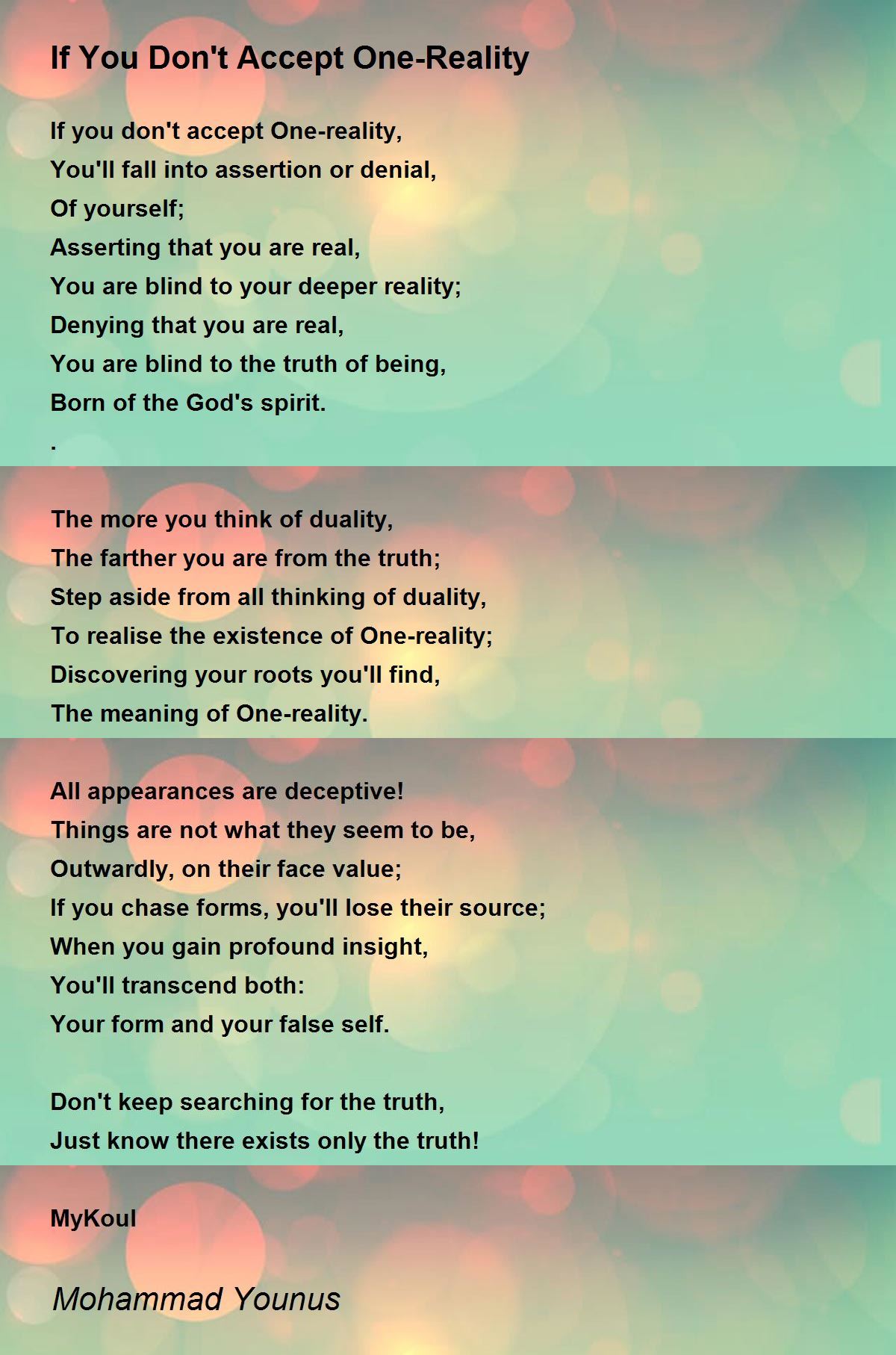 If You Don't Accept One-Reality

If you don't accept One-reality,
You'll fall into assertion or denial,
Of yourself;
Asserting that you are real,
You are blind to your deeper reality;
Denying that you are real,
You are blind to the truth of being,
Born of the God's spirit.
.

The more you think of duality,
The farther you are from the truth;
Step aside from all thinking of duality,
To realise the existence of One-reality;
Discovering your roots you'll find,
The meaning of One-reality.

All appearances are deceptive!
Things are not what they seem to be,
Outwardly, on their face value;
If you chase forms, you'll lose their source;
When you gain profound insight,
You'll transcend both:
Your form and your false self.

Don't keep searching for the truth,
Just know there exists only the truth!

MyKoul

Mohammad Younus